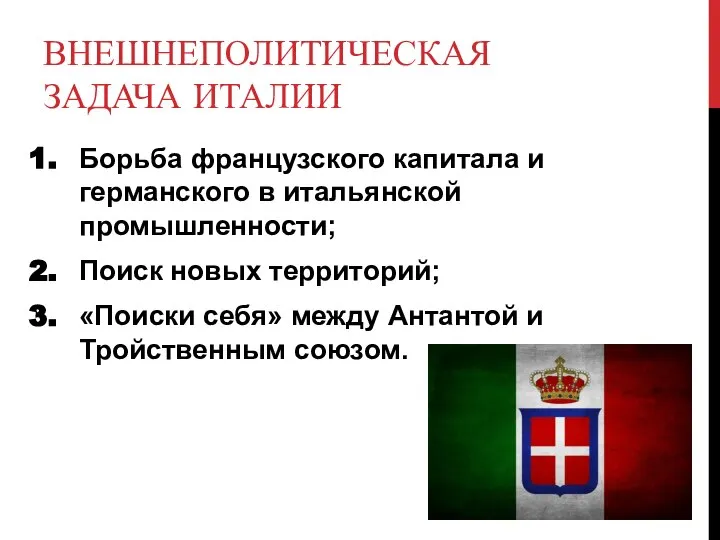 ВНЕШНЕПОЛИТИЧЕСКАЯ ЗАДАЧА ИТАЛИИ

1. Борьба французского капитала и германского в итальянской промышленности;

2. Поиск новых территорий;

3. «Поиски себя» между Антантой и Тройственным союзом.